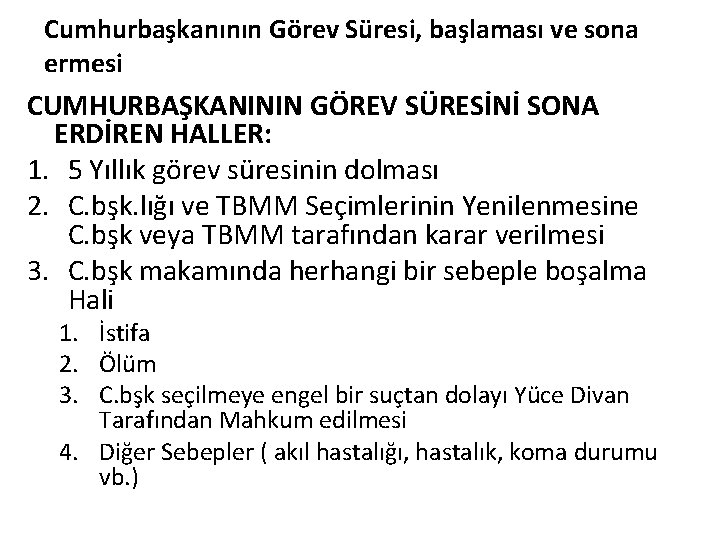 Cumhurbaşkanının Görev Süresi, başlaması ve sona ermesi

CUMHURBAŞKANININ GÖREV SÜRESİNİ SONA ERDİREN HALLER:

1. 5 Yıllık görev süresinin dolması
2. C.bşk.lığı ve TBMM Seçimlerinin Yenilenmesine C.bşk veya TBMM tarafından karar verilmesi
3. C.bşk makamında herhangi bir sebeple boşalma Hali
1. İstifa
2. Ölüm
3. C.bşk seçilmeye engel bir suçtan dolayı Yüce Divan Tarafından Mahkum edilmesi
4. Diğer Sebepler ( akıl hastalığı, hastalık, koma durumu vb.)